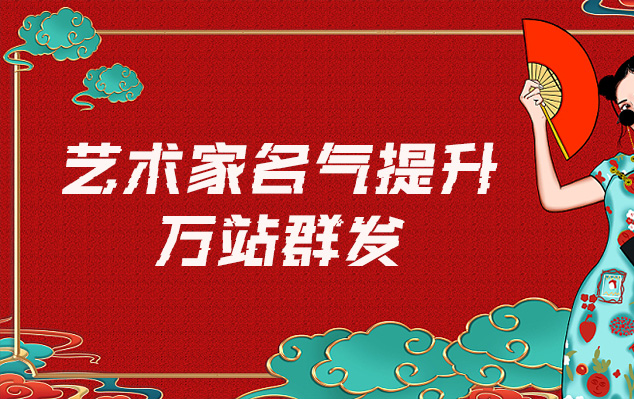 艺术家名气提升
万站群发